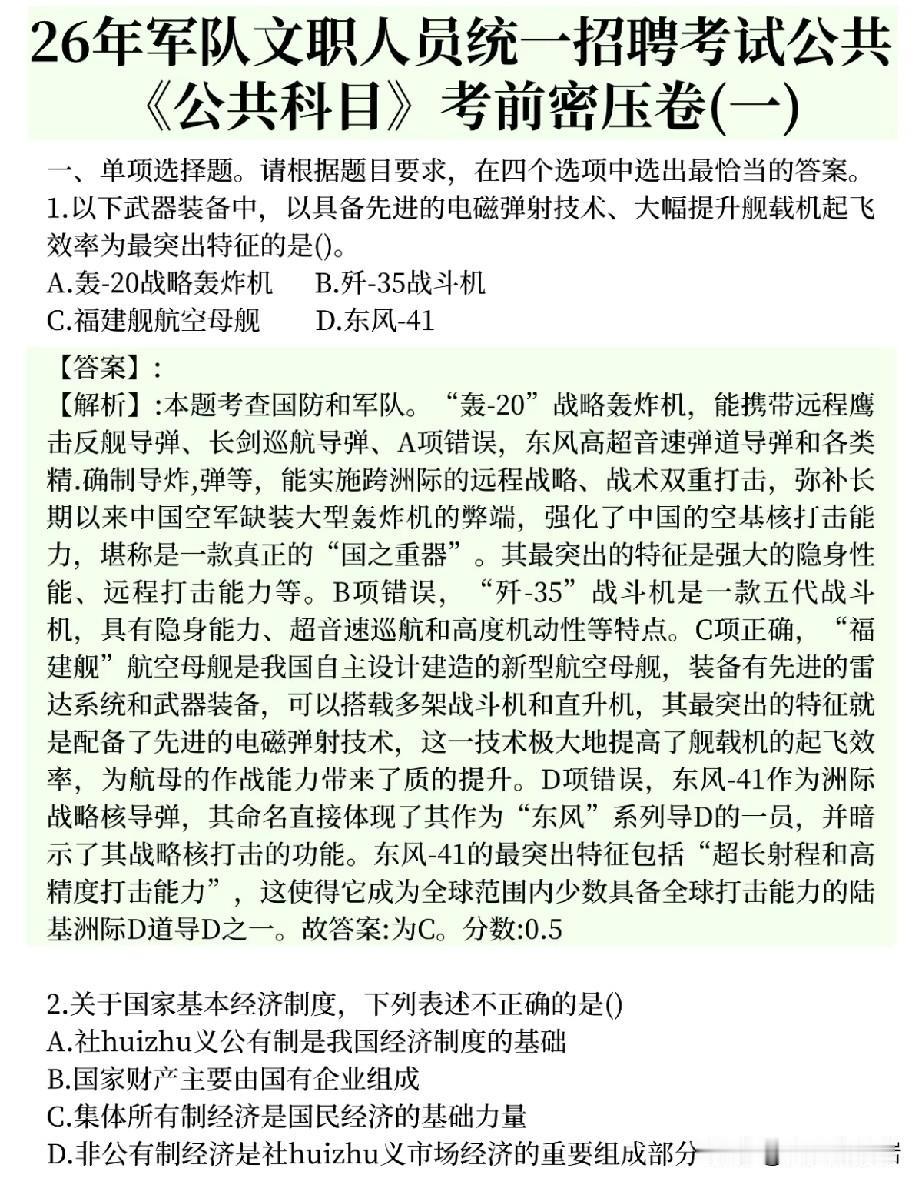 26年军队文职人员统一招聘考试公共《公共科目》考前密压卷(一)

一、单项选择题。请根据题目要求，在四个选项中选出最恰当的答案。
1.以下武器装备中，以具备先进的电磁弹射技术、大幅提升舰载机起飞效率为最突出特征的是()。
A.轰-20战略轰炸机　B.歼-35战斗机
C.福建舰航空母舰　D.东风-41

【答案】:
【解析】:本题考查国防和军队。“轰-20”战略轰炸机，能携带远程鹰击反舰导弹、长剑巡航导弹、A项错误，东风高超音速弹道导弹和各类精.确制导炸,弹等，能实施跨洲际的远程战略、战术双重打击，弥补长期以来中国空军缺装大型轰炸机的弊端，强化了中国的空基核打击能力，堪称是一款真正的“国之重器”。其最突出的特征是强大的隐身性能、远程打击能力等。B项错误，“歼-35”战斗机是一款五代战斗机，具有隐身能力、超音速巡航和高度机动性等特点。C项正确，“福建舰”航空母舰是我国自主设计建造的新型航空母舰，装备有先进的雷达系统和武器装备，可以搭载多架战斗机和直升机，其最突出的特征就是配备了先进的电磁弹射技术，这一技术极大地提高了舰载机的起飞效率，为航母的作战能力带来了质的提升。D项错误，东风-41作为洲际战略核导弹，其命名直接体现了其作为“东风”系列导D的一员，并暗示了其战略核打击的功能。东风-41的最突出特征包括“超长射程和高精度打击能力”，这使得它成为全球范围内少数具备全球打击能力的陆基洲际D道导D之一。故答案:为C。分数:0.5

2.关于国家基本经济制度，下列表述不正确的是()
A.社huizhu义公有制是我国经济制度的基础
B.国家财产主要由国有企业组成
C.集体所有制经济是国民经济的基础力量
D.非公有制经济是社huizhu义市场经济的重要组成部分